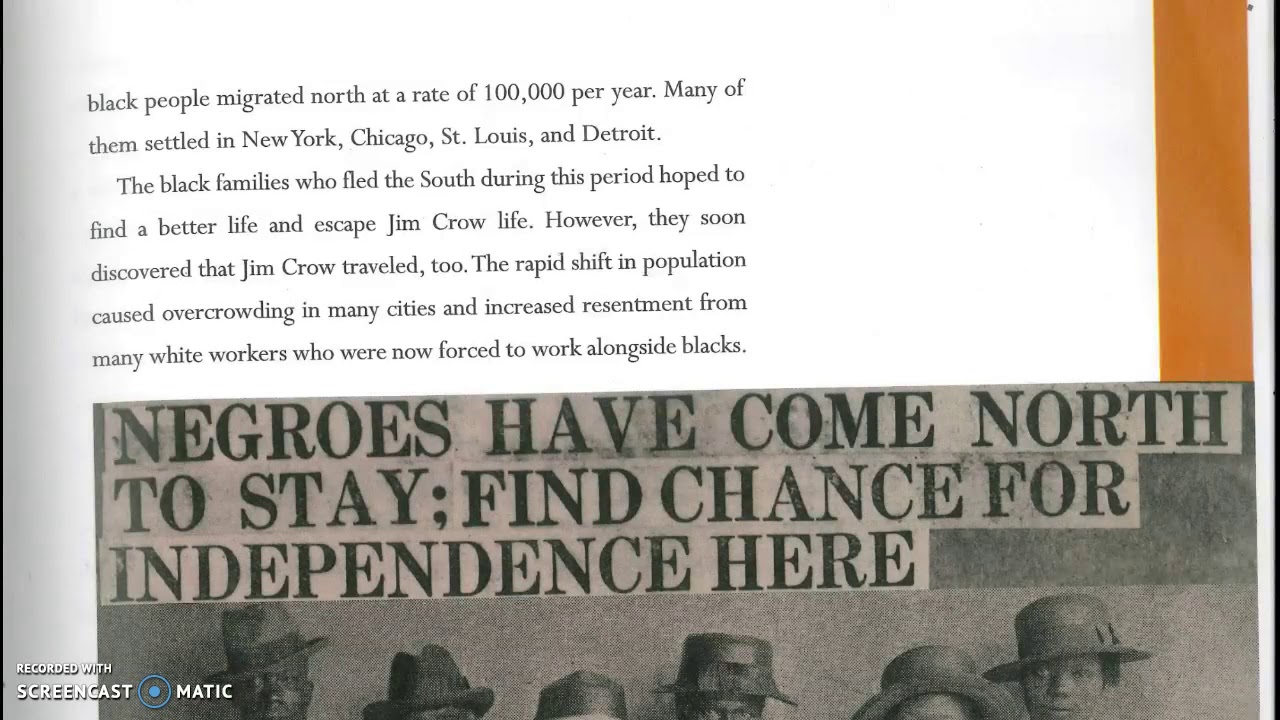 black people migrated north at a rate of 100,000 per year. Many of them settled in New York, Chicago, St. Louis, and Detroit.

The black families who fled the South during this period hoped to find a better life and escape Jim Crow life. However, they soon discovered that Jim Crow traveled, too. The rapid shift in population caused overcrowding in many cities and increased resentment from many white workers who were now forced to work alongside blacks.

NEGROES HAVE COME NORTH TO STAY; FIND CHANCE FOR INDEPENDENCE HERE

RECORDED WITH
SCREENCAST MATIC